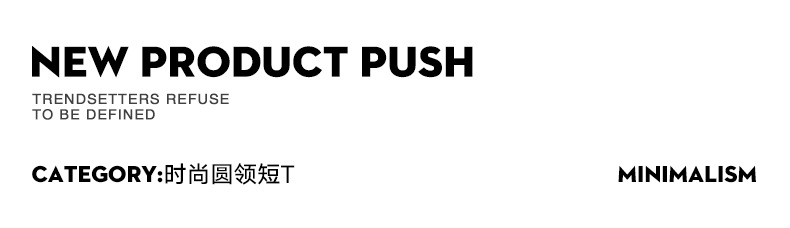 NEW PRODUCT PUSH

TRENDSETTERS REFUSE
TO BE DEFINED

CATEGORY:时尚圆领短T

MINIMALISM